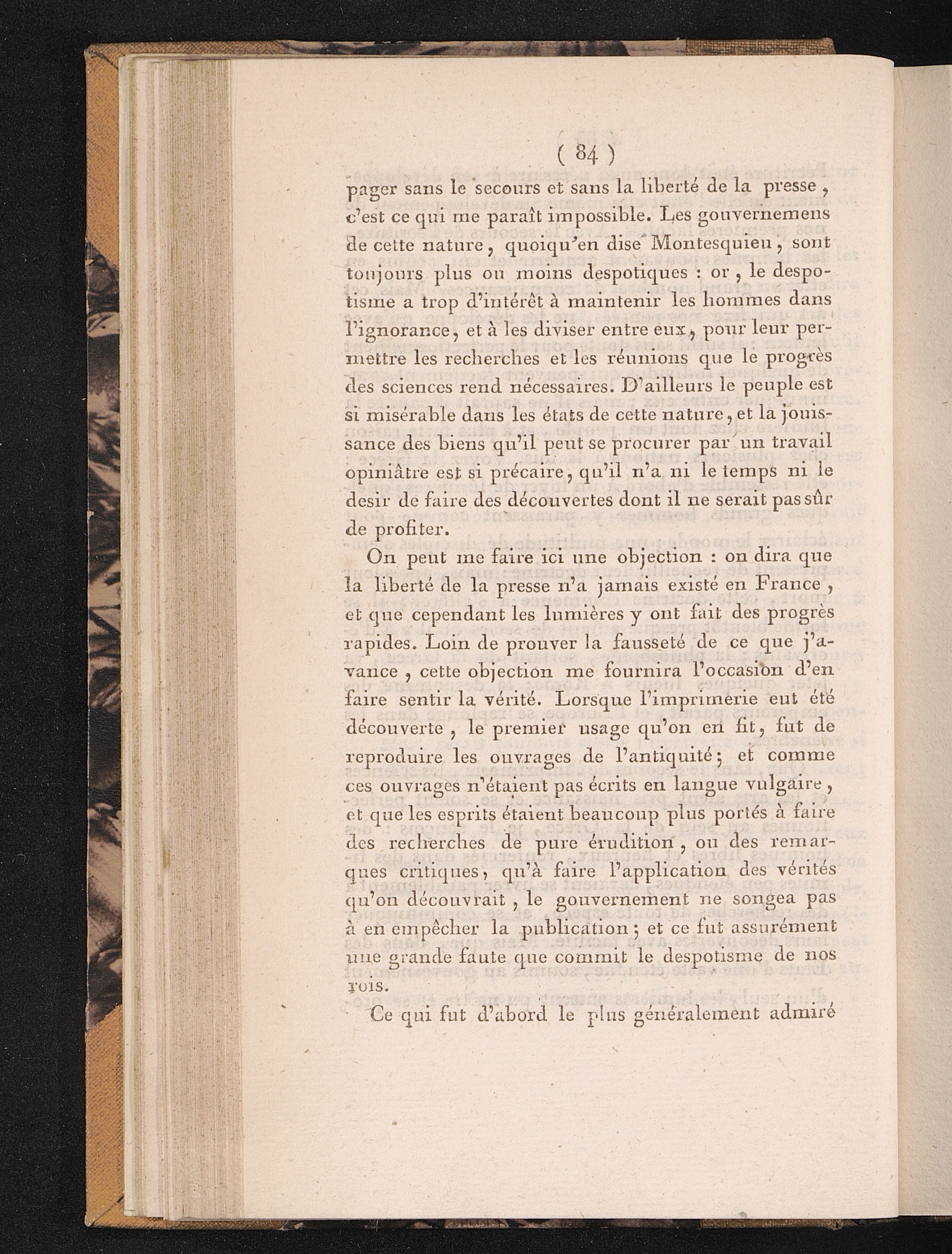 ( 84 )

pager sans le secours et sans la liberté de la presse, c'est ce qui me paraît impossible. Les gouvernemens de cette nature, quoiqu'en dise Montesquieu, sont toujours plus ou moins despotiques : or, le despotisme a trop d'intérêt à maintenir les hommes dans l'ignorance, et à les diviser entre eux, pour leur permettre les recherches et les réunions que le progrès des sciences rend nécessaires. D'ailleurs le peuple est si misérable dans les états de cette nature, et la jouissance des biens qu'il peut se procurer par un travail opiniâtre est si précaire, qu'il n'a ni le temps ni le desir de faire des découvertes dont il ne serait pas sûr de profiter.

On peut me faire ici une objection : on dira que la liberté de la presse n'a jamais existé en France, et que cependant les lumières y ont fait des progrès rapides. Loin de prouver la fausseté de ce que j'avance, cette objection me fournira l'occasion d'en faire sentir la vérité. Lorsque l'imprimerie eut été découverte, le premier usage qu'on en fit, fut de reproduire les ouvrages de l'antiquité; et comme ces ouvrages n'étaient pas écrits en langue vulgaire, et que les esprits étaient beaucoup plus portés à faire des recherches de pure érudition, ou des remarques critiques, qu'à faire l'application des vérités qu'on découvrait, le gouvernement ne songea pas à en empêcher la publication; et ce fut assurément une grande faute que commit le despotisme de nos rois.

Ce qui fut d'abord le plus généralement admiré